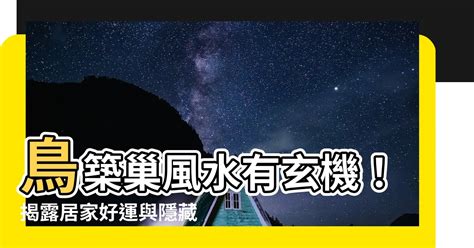 鳥築巢風水有玄機！
揭露居家好運與隱藏